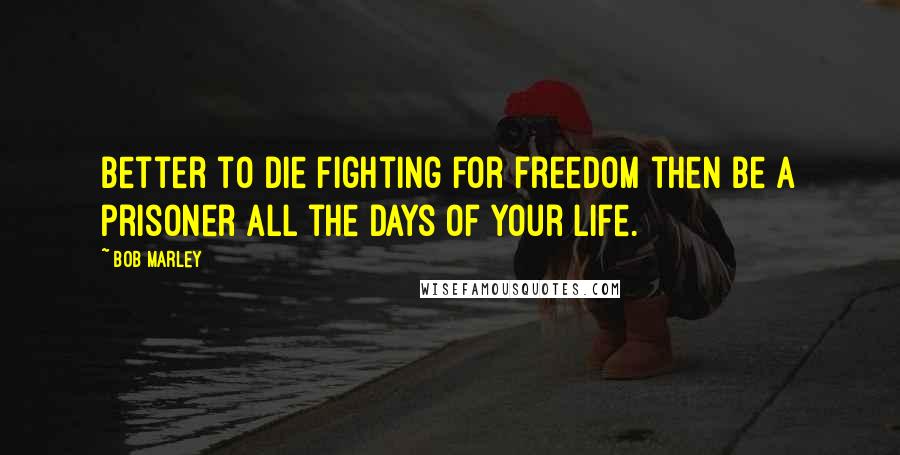 BETTER TO DIE FIGHTING FOR FREEDOM THEN BE A PRISONER ALL THE DAYS OF YOUR LIFE.

~ BOB MARLEY

WISEFAMOUSQUOTES.COM